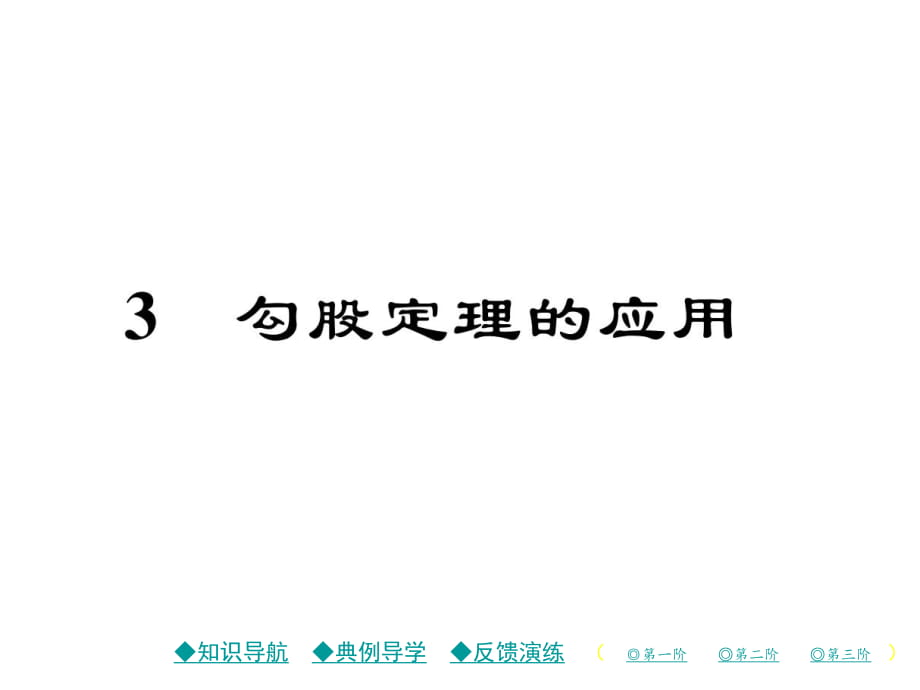 3 勾股定理的应用

◆知识导航 ◆典例导学 ◆反馈演练 （ ◎第一阶 ◎第二阶 ◎第三阶 ）